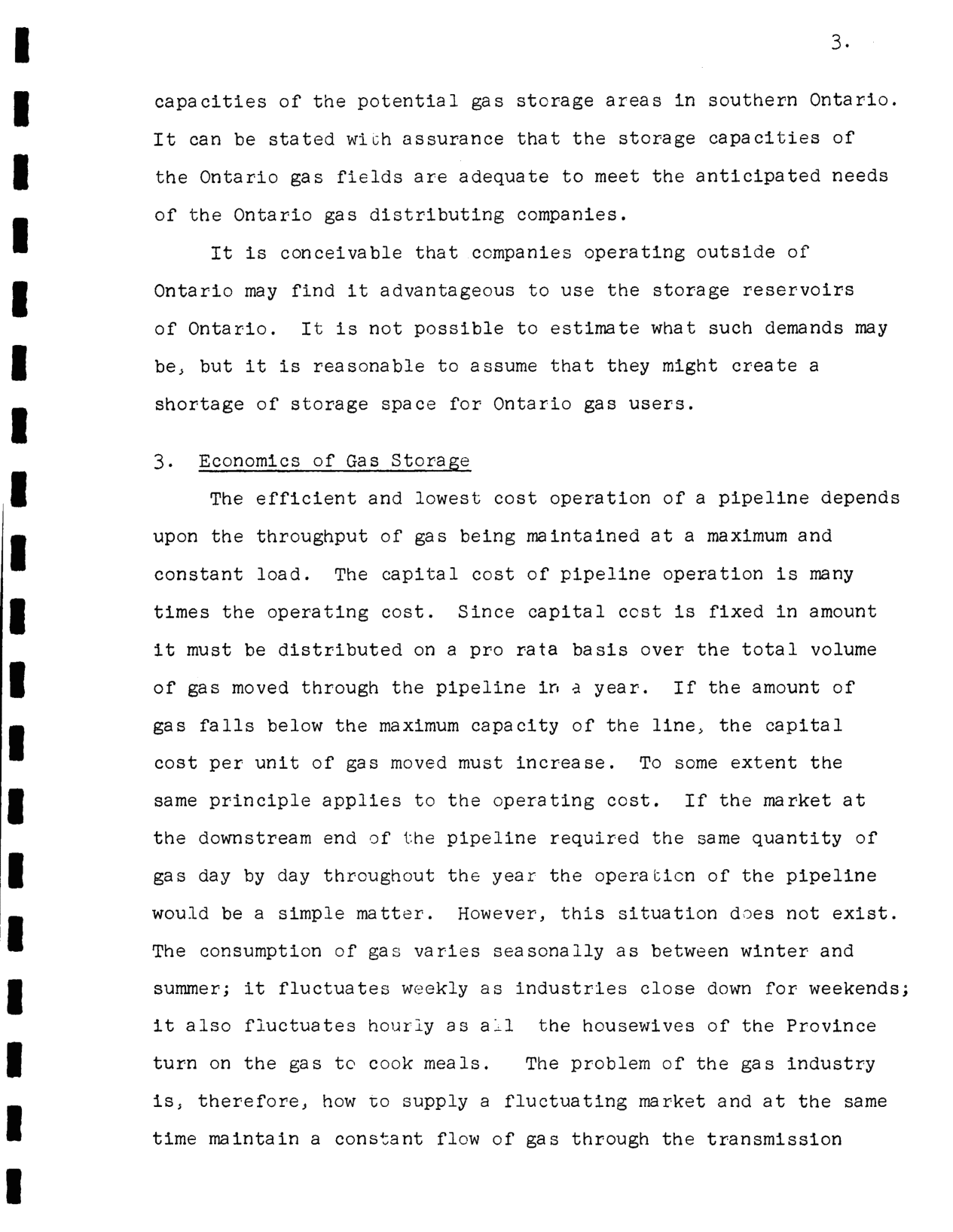 3.

capacities of the potential gas storage areas in southern Ontario. It can be stated with assurance that the storage capacities of the Ontario gas fields are adequate to meet the anticipated needs of the Ontario gas distributing companies.

It is conceivable that companies operating outside of Ontario may find it advantageous to use the storage reservoirs of Ontario. It is not possible to estimate what such demands may be, but it is reasonable to assume that they might create a shortage of storage space for Ontario gas users.

3. Economics of Gas Storage

The efficient and lowest cost operation of a pipeline depends upon the throughput of gas being maintained at a maximum and constant load. The capital cost of pipeline operation is many times the operating cost. Since capital cost is fixed in amount it must be distributed on a pro rata basis over the total volume of gas moved through the pipeline in a year. If the amount of gas falls below the maximum capacity of the line, the capital cost per unit of gas moved must increase. To some extent the same principle applies to the operating cost. If the market at the downstream end of the pipeline required the same quantity of gas day by day throughout the year the operation of the pipeline would be a simple matter. However, this situation does not exist. The consumption of gas varies seasonally as between winter and summer; it fluctuates weekly as industries close down for weekends; it also fluctuates hourly as all the housewives of the Province turn on the gas to cook meals. The problem of the gas industry is, therefore, how to supply a fluctuating market and at the same time maintain a constant flow of gas through the transmission